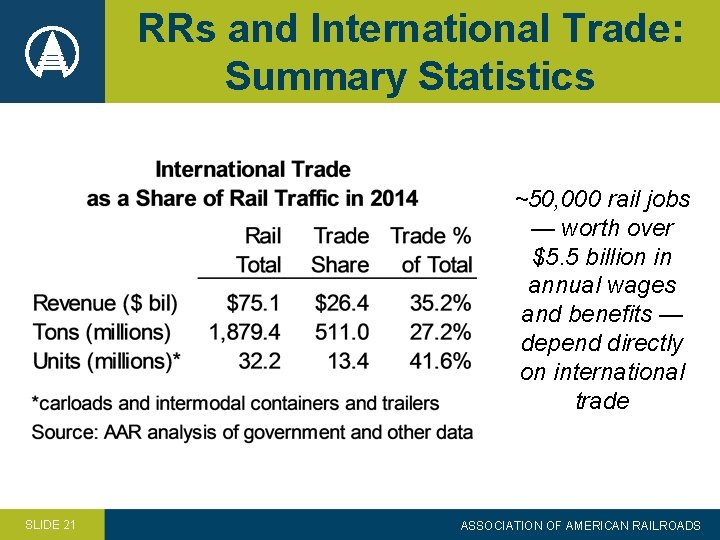 RRs and International Trade: Summary Statistics

International Trade as a Share of Rail Traffic in 2014

| | Rail Total | Trade Share | Trade % of Total |
|---|---|---|---|
| Revenue ($ bil) | $75.1 | $26.4 | 35.2% |
| Tons (millions) | 1,879.4 | 511.0 | 27.2% |
| Units (millions)* | 32.2 | 13.4 | 41.6% |

*carloads and intermodal containers and trailers

Source: AAR analysis of government and other data

~50,000 rail jobs — worth over $5.5 billion in annual wages and benefits — depend directly on international trade

SLIDE 21

ASSOCIATION OF AMERICAN RAILROADS